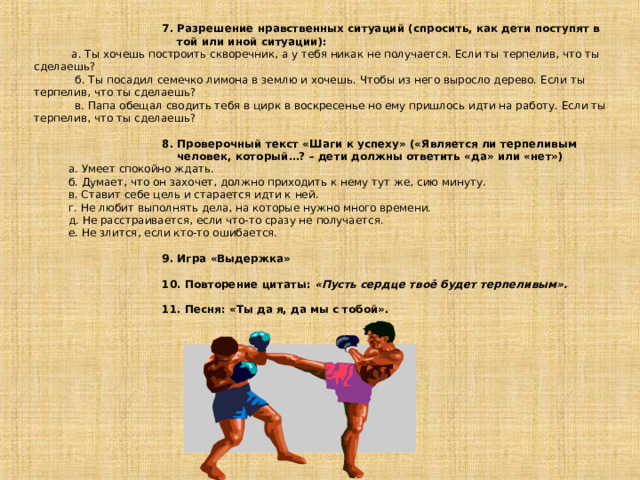 7. Разрешение нравственных ситуаций (спросить, как дети поступят в той или иной ситуации):

а. Ты хочешь построить скворечник, а у тебя никак не получается. Если ты терпелив, что ты сделаешь?

б. Ты посадил семечко лимона в землю и хочешь. Чтобы из него выросло дерево. Если ты терпелив, что ты сделаешь?

в. Папа обещал сводить тебя в цирк в воскресенье но ему пришлось идти на работу. Если ты терпелив, что ты сделаешь?

8. Проверочный текст «Шаги к успеху» («Является ли терпеливым человек, который…? – дети должны ответить «да» или «нет»)

а. Умеет спокойно ждать.
б. Думает, что он захочет, должно приходить к нему тут же, сию минуту.
в. Ставит себе цель и старается идти к ней.
г. Не любит выполнять дела, на которые нужно много времени.
д. Не расстраивается, если что-то сразу не получается.
е. Не злится, если кто-то ошибается.

9. Игра «Выдержка»

10. Повторение цитаты: «Пусть сердце твоё будет терпеливым».

11. Песня: «Ты да я, да мы с тобой».